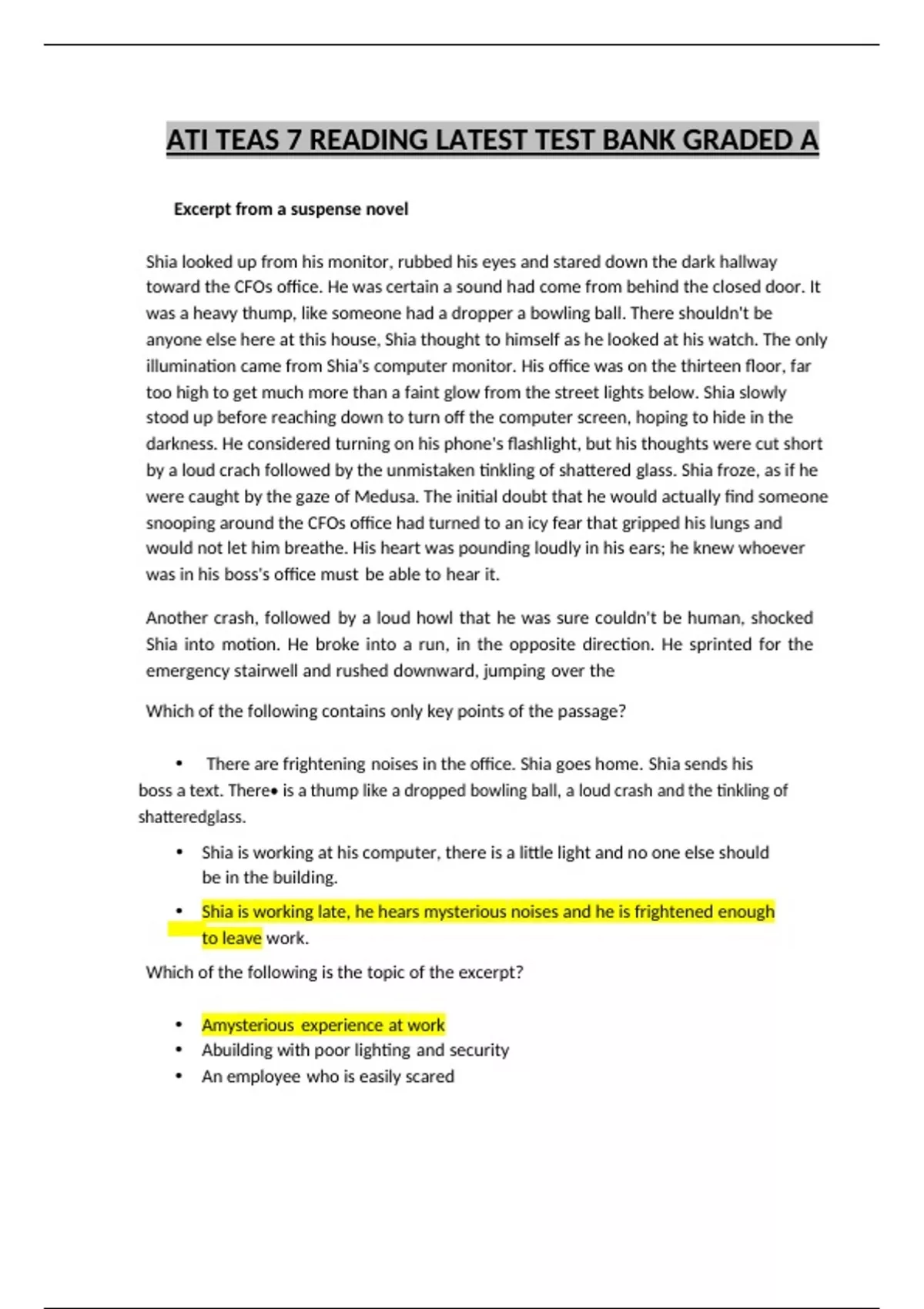 ATI TEAS 7 READING LATEST TEST BANK GRADED A

Excerpt from a suspense novel

Shia looked up from his monitor, rubbed his eyes and stared down the dark hallway toward the CFOs office. He was certain a sound had come from behind the closed door. It was a heavy thump, like someone had a dropper a bowling ball. There shouldn't be anyone else here at this house, Shia thought to himself as he looked at his watch. The only illumination came from Shia's computer monitor. His office was on the thirteen floor, far too high to get much more than a faint glow from the street lights below. Shia slowly stood up before reaching down to turn off the computer screen, hoping to hide in the darkness. He considered turning on his phone's flashlight, but his thoughts were cut short by a loud crach followed by the unmistaken tinkling of shattered glass. Shia froze, as if he were caught by the gaze of Medusa. The initial doubt that he would actually find someone snooping around the CFOs office had turned to an icy fear that gripped his lungs and would not let him breathe. His heart was pounding loudly in his ears; he knew whoever was in his boss's office must be able to hear it.

Another crash, followed by a loud howl that he was sure couldn't be human, shocked Shia into motion. He broke into a run, in the opposite direction. He sprinted for the emergency stairwell and rushed downward, jumping over the

Which of the following contains only key points of the passage?

• There are frightening noises in the office. Shia goes home. Shia sends his boss a text. There• is a thump like a dropped bowling ball, a loud crash and the tinkling of shatteredglass.

• Shia is working at his computer, there is a little light and no one else should be in the building.

• Shia is working late, he hears mysterious noises and he is frightened enough to leave work.

Which of the following is the topic of the excerpt?

• Amysterious experience at work
• Abuilding with poor lighting and security
• An employee who is easily scared